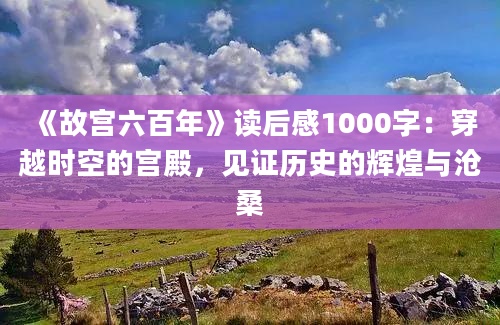 《故宫六百年》读后感1000字：穿越时空的宫殿，见证历史的辉煌与沧桑